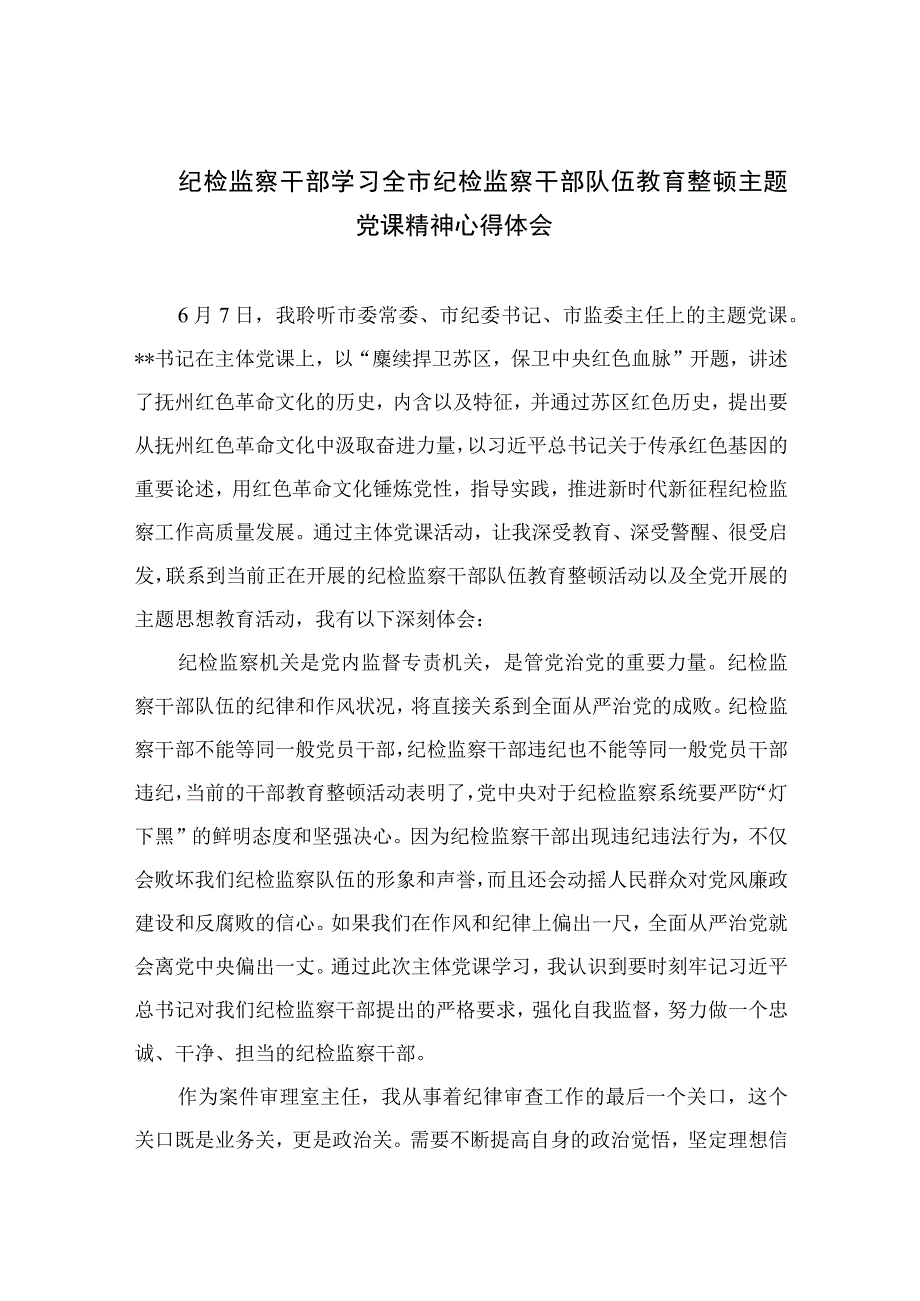 纪检监察干部学习全市纪检监察干部队伍教育整顿主题党课精神心得体会

6月7日，我聆听市委常委、市纪委书记、市监委主任上的主题党课。**书记在主体党课上，以“赓续捍卫苏区，保卫中央红色血脉”开题，讲述了抚州红色革命文化的历史，内含以及特征，并通过苏区红色历史，提出要从抚州红色革命文化中汲取奋进力量，以习近平总书记关于传承红色基因的重要论述，用红色革命文化锤炼党性，指导实践，推进新时代新征程纪检监察工作高质量发展。通过主体党课活动，让我深受教育、深受警醒、很受启发，联系到当前正在开展的纪检监察干部队伍教育整顿活动以及全党开展的主题思想教育活动，我有以下深刻体会：

纪检监察机关是党内监督专责机关，是管党治党的重要力量。纪检监察干部队伍的纪律和作风状况，将直接关系到全面从严治党的成败。纪检监察干部不能等同一般党员干部，纪检监察干部违纪也不能等同一般党员干部违纪，当前的干部教育整顿活动表明了，党中央对于纪检监察系统要严防“灯下黑”的鲜明态度和坚强决心。因为纪检监察干部出现违纪违法行为，不仅会败坏我们纪检监察队伍的形象和声誉，而且还会动摇人民群众对党风廉政建设和反腐败的信心。如果我们在作风和纪律上偏出一尺，全面从严治党就会离党中央偏出一丈。通过此次主体党课学习，我认识到要时刻牢记习近平总书记对我们纪检监察干部提出的严格要求，强化自我监督，努力做一个忠诚、干净、担当的纪检监察干部。

作为案件审理室主任，我从事着纪律审查工作的最后一个关口，这个关口既是业务关，更是政治关。需要不断提高自身的政治觉悟，坚定理想信